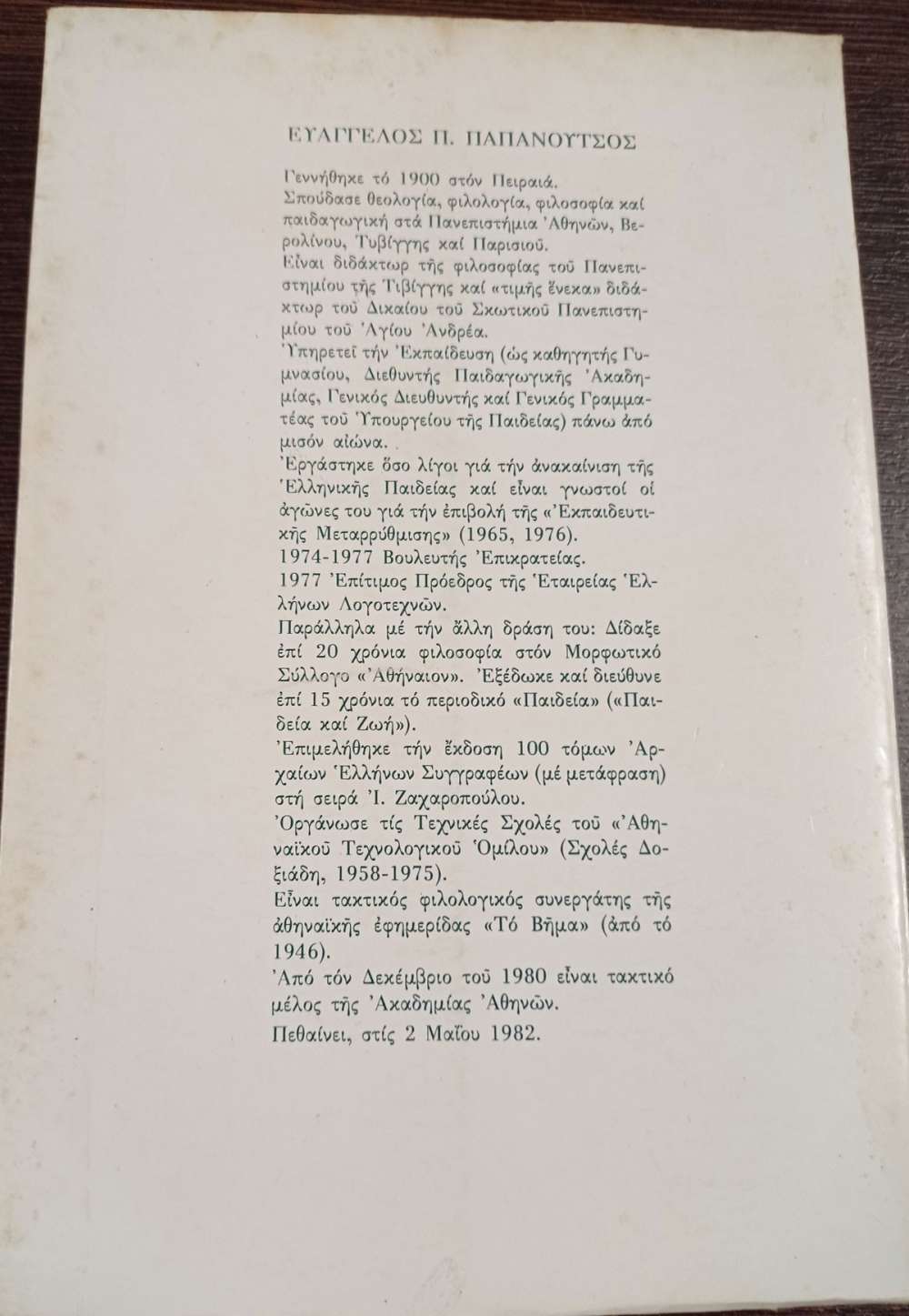 ΕΥΑΓΓΕΛΟΣ Π. ΠΑΠΑΝΟΥΤΣΟΣ

Γεννήθηκε τό 1900 στόν Πειραιά.
Σπούδασε θεολογία, φιλολογία, φιλοσοφία καί παιδαγωγική στά Πανεπιστήμια Ἀθηνῶν, Βερολίνου, Τυβίγγης καί Παρισιοῦ.
Εἶναι διδάκτωρ τῆς φιλοσοφίας τοῦ Πανεπιστημίου τῆς Τιβίγγης καί «τιμῆς ἕνεκα» διδάκτωρ τοῦ Δικαίου τοῦ Σκωτικοῦ Πανεπιστημίου τοῦ Ἁγίου Ἀνδρέα.
Ὑπηρετεῖ τήν Ἐκπαίδευση (ὡς καθηγητής Γυμνασίου, Διευθυντής Παιδαγωγικῆς Ἀκαδημίας, Γενικός Διευθυντής καί Γενικός Γραμματέας τοῦ Ὑπουργείου τῆς Παιδείας) πάνω ἀπό μισόν αἰώνα.
Ἐργάστηκε ὅσο λίγοι γιά τήν ἀνακαίνιση τῆς Ἑλληνικῆς Παιδείας καί εἶναι γνωστοί οἱ ἀγῶνες του γιά τήν ἐπιβολή τῆς «Ἐκπαιδευτικῆς Μεταρρύθμισης» (1965, 1976).
1974-1977 Βουλευτής Ἐπικρατείας.
1977 Ἐπίτιμος Πρόεδρος τῆς Ἑταιρείας Ἑλλήνων Λογοτεχνῶν.
Παράλληλα μέ τήν ἄλλη δράση του: Δίδαξε ἐπί 20 χρόνια φιλοσοφία στόν Μορφωτικό Σύλλογο «Ἀθήναιον». Ἐξέδωκε καί διεύθυνε ἐπί 15 χρόνια τό περιοδικό «Παιδεία» («Παιδεία καί Ζωή»).
Ἐπιμελήθηκε τήν ἔκδοση 100 τόμων Ἀρχαίων Ἑλλήνων Συγγραφέων (μέ μετάφραση) στή σειρά Ἰ. Ζαχαροπούλου.
Ὀργάνωσε τίς Τεχνικές Σχολές τοῦ «Ἀθηναϊκοῦ Τεχνολογικοῦ Ὁμίλου» (Σχολές Δοξιάδη, 1958-1975).
Εἶναι τακτικός φιλολογικός συνεργάτης τῆς ἀθηναϊκῆς ἐφημερίδας «Τό Βῆμα» (ἀπό τό 1946).
Ἀπό τόν Δεκέμβριο τοῦ 1980 εἶναι τακτικό μέλος τῆς Ἀκαδημίας Ἀθηνῶν.
Πεθαίνει, στίς 2 Μαΐου 1982.